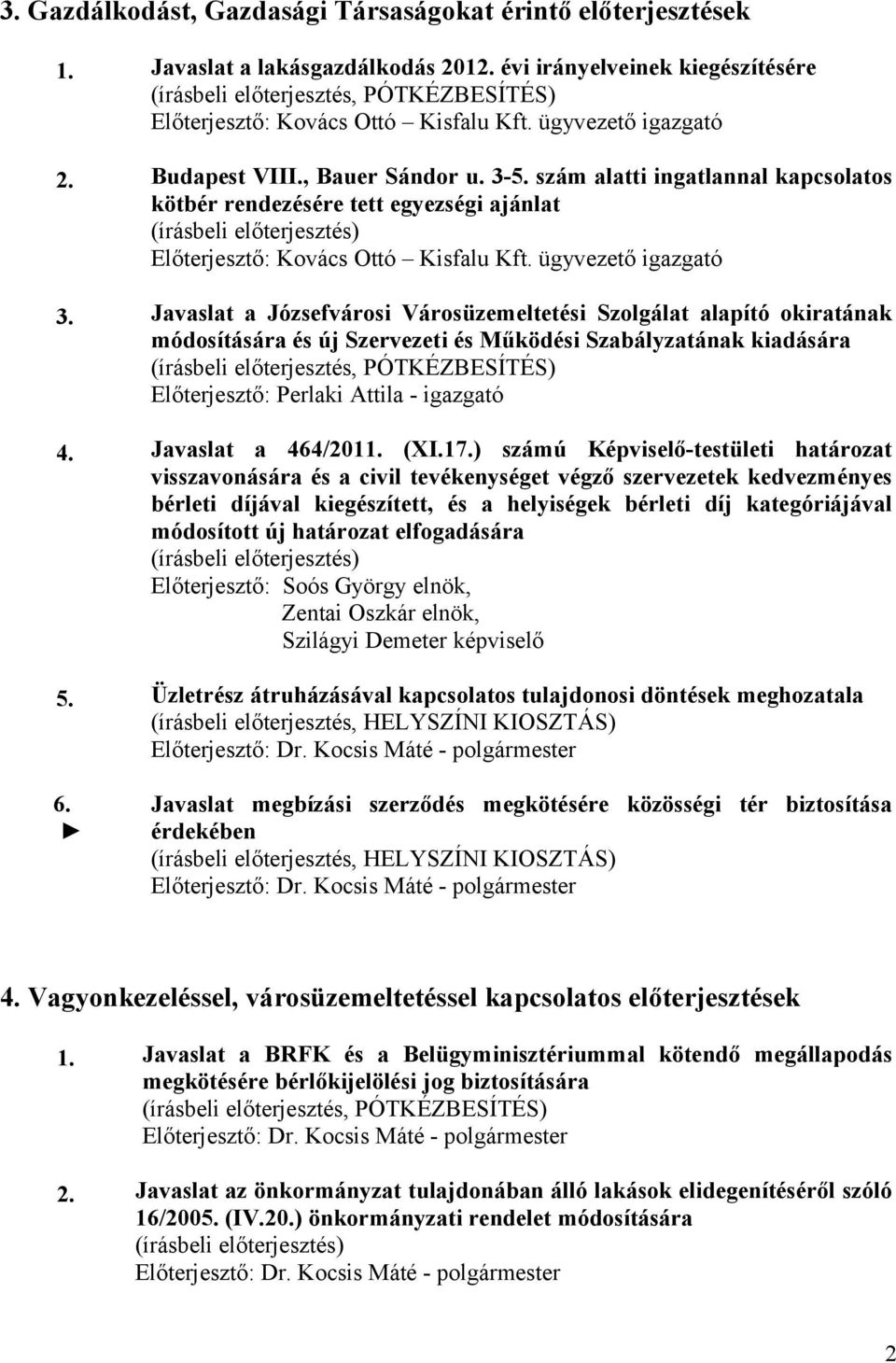 3. Gazdálkodást, Gazdasági Társaságokat érintő előterjesztések

1. Javaslat a lakásgazdálkodás 2012. évi irányelveinek kiegészítésére
(írásbeli előterjesztés, PÓTKÉZBESÍTÉS)
Előterjesztő: Kovács Ottó – Kisfalu Kft. ügyvezető igazgató

2. Budapest VIII., Bauer Sándor u. 3-5. szám alatti ingatlannal kapcsolatos kötbér rendezésére tett egyezségi ajánlat
(írásbeli előterjesztés)
Előterjesztő: Kovács Ottó – Kisfalu Kft. ügyvezető igazgató

3. Javaslat a Józsefvárosi Városüzemeltetési Szolgálat alapító okiratának módosítására és új Szervezeti és Működési Szabályzatának kiadására
(írásbeli előterjesztés, PÓTKÉZBESÍTÉS)
Előterjesztő: Perlaki Attila - igazgató

4. Javaslat a 464/2011. (XI.17.) számú Képviselő-testületi határozat visszavonására és a civil tevékenységet végző szervezetek kedvezményes bérleti díjával kiegészített, és a helyiségek bérleti díj kategóriájával módosított új határozat elfogadására
(írásbeli előterjesztés)
Előterjesztő: Soós György elnök,
Zentai Oszkár elnök,
Szilágyi Demeter képviselő

5. Üzletrész átruházásával kapcsolatos tulajdonosi döntések meghozatala
(írásbeli előterjesztés, HELYSZÍNI KIOSZTÁS)
Előterjesztő: Dr. Kocsis Máté - polgármester

6. ► Javaslat megbízási szerződés megkötésére közösségi tér biztosítása érdekében
(írásbeli előterjesztés, HELYSZÍNI KIOSZTÁS)
Előterjesztő: Dr. Kocsis Máté - polgármester

4. Vagyonkezeléssel, városüzemeltetéssel kapcsolatos előterjesztések

1. Javaslat a BRFK és a Belügyminisztériummal kötendő megállapodás megkötésére bérlőkijelölési jog biztosítására
(írásbeli előterjesztés, PÓTKÉZBESÍTÉS)
Előterjesztő: Dr. Kocsis Máté - polgármester

2. Javaslat az önkormányzat tulajdonában álló lakások elidegenítéséről szóló 16/2005. (IV.20.) önkormányzati rendelet módosítására
(írásbeli előterjesztés)
Előterjesztő: Dr. Kocsis Máté - polgármester

2